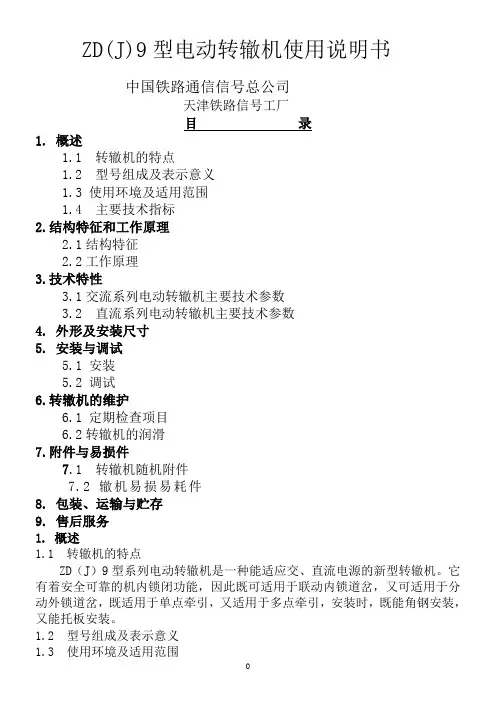 ZD(J)9 型电动转辙机使用说明书

中国铁路通信信号总公司
天津铁路信号工厂

目　　录

1. 概述
1.1 转辙机的特点
1.2 型号组成及表示意义
1.3 使用环境及适用范围
1.4 主要技术指标
2.结构特征和工作原理
2.1 结构特征
2.2 工作原理
3.技术特性
3.1 交流系列电动转辙机主要技术参数
3.2 直流系列电动转辙机主要技术参数
4. 外形及安装尺寸
5. 安装与调试
5.1 安装
5.2 调试
6.转辙机的维护
6.1 定期检查项目
6.2 转辙机的润滑
7.附件与易损件
7.1 转辙机随机附件
7.2 辙机易损易耗件
8. 包装、运输与贮存
9. 售后服务
1. 概述
1.1 转辙机的特点

ZD（J）9 型系列电动转辙机是一种能适应交、直流电源的新型转辙机。它有着安全可靠的机内锁闭功能，因此既可适用于联动内锁道岔，又可适用于分动外锁道岔，既适用于单点牵引，又适用于多点牵引，安装时，既能角钢安装，又能托板安装。

1.2 型号组成及表示意义
1.3 使用环境及适用范围

0